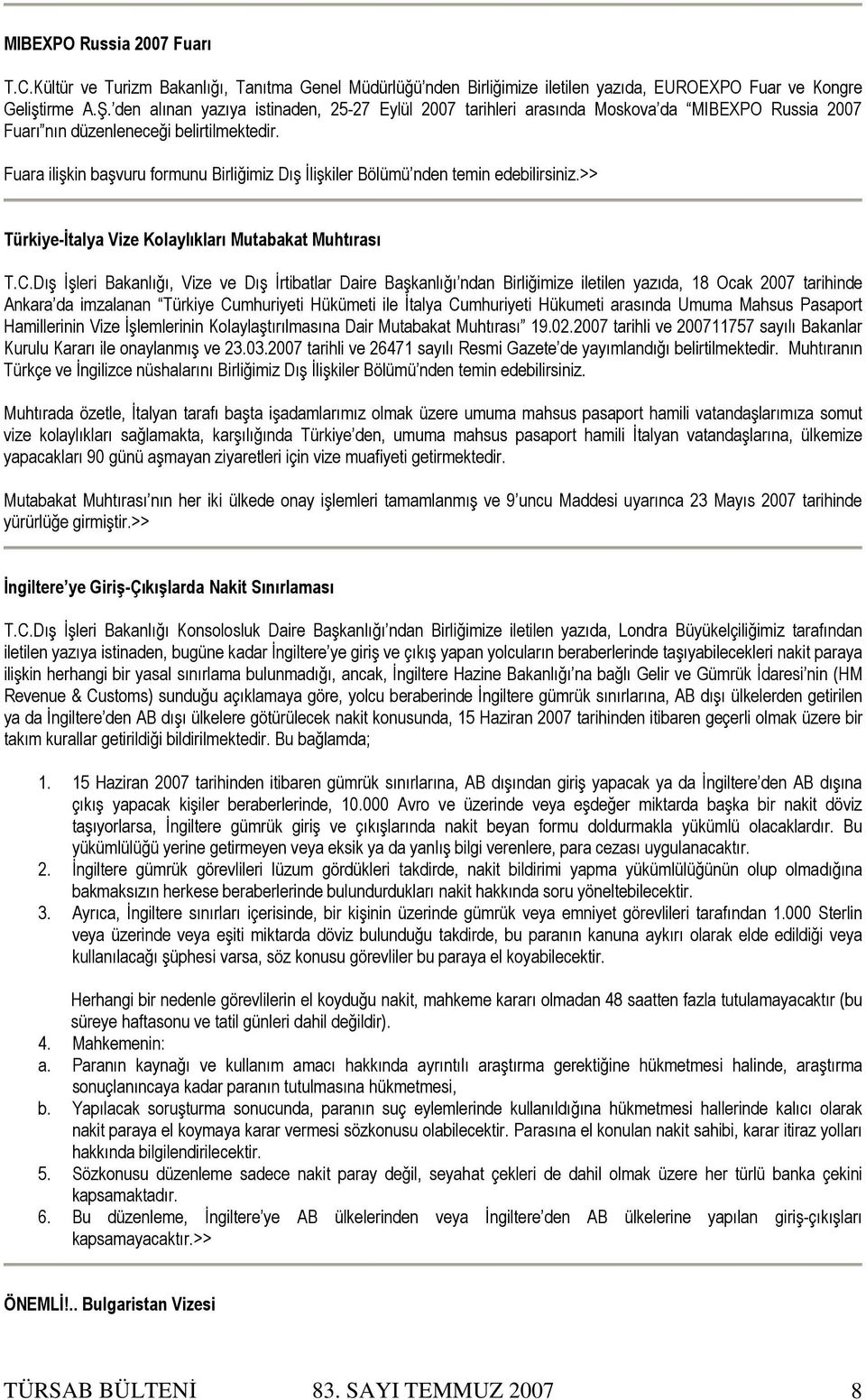 MIBEXPO Russia 2007 Fuarı

T.C.Kültür ve Turizm Bakanlığı, Tanıtma Genel Müdürlüğü'nden Birliğimize iletilen yazıda, EUROEXPO Fuar ve Kongre Geliştirme A.Ş.'den alınan yazıya istinaden, 25-27 Eylül 2007 tarihleri arasında Moskova'da "MIBEXPO Russia 2007 Fuarı"nın düzenleneceği belirtilmektedir.

Fuara ilişkin başvuru formunu Birliğimiz Dış İlişkiler Bölümü'nden temin edebilirsiniz.>>

Türkiye-İtalya Vize Kolaylıkları Mutabakat Muhtırası

T.C.Dış İşleri Bakanlığı, Vize ve Dış İrtibatlar Daire Başkanlığı'ndan Birliğimize iletilen yazıda, 18 Ocak 2007 tarihinde Ankara'da imzalanan "Türkiye Cumhuriyeti Hükümeti ile İtalya Cumhuriyeti Hükumeti arasında Umuma Mahsus Pasaport Hamillerinin Vize İşlemlerinin Kolaylaştırılmasına Dair Mutabakat Muhtırası" 19.02.2007 tarihli ve 200711757 sayılı Bakanlar Kurulu Kararı ile onaylanmış ve 23.03.2007 tarihli ve 26471 sayılı Resmi Gazete'de yayımlandığı belirtilmektedir. Muhtıranın Türkçe ve İngilizce nüshalarını Birliğimiz Dış İlişkiler Bölümü'nden temin edebilirsiniz.

Muhtırada özetle, İtalyan tarafı başta işadamlarımız olmak üzere umuma mahsus pasaport hamili vatandaşlarımıza somut vize kolaylıkları sağlamakta, karşılığında Türkiye'den, umuma mahsus pasaport hamili İtalyan vatandaşlarına, ülkemize yapacakları 90 günü aşmayan ziyaretleri için vize muafiyeti getirmektedir.

Mutabakat Muhtırası'nın her iki ülkede onay işlemleri tamamlanmış ve 9'uncu Maddesi uyarınca 23 Mayıs 2007 tarihinde yürürlüğe girmiştir.>>

İngiltere'ye Giriş-Çıkışlarda Nakit Sınırlaması

T.C.Dış İşleri Bakanlığı Konsolosluk Daire Başkanlığı'ndan Birliğimize iletilen yazıda, Londra Büyükelçiliğimiz tarafından iletilen yazıya istinaden, bugüne kadar İngiltere'ye giriş ve çıkış yapan yolcuların beraberlerinde taşıyabilecekleri nakit paraya ilişkin herhangi bir yasal sınırlama bulunmadığı, ancak, İngiltere Hazine Bakanlığı'na bağlı Gelir ve Gümrük İdaresi'nin (HM Revenue & Customs) sunduğu açıklamaya göre, yolcu beraberinde İngiltere gümrük sınırlarına, AB dışı ülkelerden getirilen ya da İngiltere'den AB dışı ülkelere götürülecek nakit konusunda, 15 Haziran 2007 tarihinden itibaren geçerli olmak üzere bir takım kurallar getirildiği bildirilmektedir. Bu bağlamda;

1. 15 Haziran 2007 tarihinden itibaren gümrük sınırlarına, AB dışından giriş yapacak ya da İngiltere'den AB dışına çıkış yapacak kişiler beraberlerinde, 10.000 Avro ve üzerinde veya eşdeğer miktarda başka bir nakit döviz taşıyorlarsa, İngiltere gümrük giriş ve çıkışlarında nakit beyan formu doldurmakla yükümlü olacaklardır. Bu yükümlülüğü yerine getirmeyen veya eksik ya da yanlış bilgi verenlere, para cezası uygulanacaktır.
2. İngiltere gümrük görevlileri lüzum gördükleri takdirde, nakit bildirimi yapma yükümlülüğünün olup olmadığına bakmaksızın herkese beraberlerinde bulundurdukları nakit hakkında soru yöneltebilecektir.
3. Ayrıca, İngiltere sınırları içerisinde, bir kişinin üzerinde gümrük veya emniyet görevlileri tarafından 1.000 Sterlin veya üzerinde veya eşiti miktarda döviz bulunduğu takdirde, bu paranın kanuna aykırı olarak elde edildiği veya kullanılacağı şüphesi varsa, söz konusu görevliler bu paraya el koyabilecektir.

Herhangi bir nedenle görevlilerin el koyduğu nakit, mahkeme kararı olmadan 48 saatten fazla tutulamayacaktır (bu süreye haftasonu ve tatil günleri dahil değildir).
4. Mahkemenin:
a. Paranın kaynağı ve kullanım amacı hakkında ayrıntılı araştırma gerektiğine hükmetmesi halinde, araştırma sonuçlanıncaya kadar paranın tutulmasına hükmetmesi,
b. Yapılacak soruşturma sonucunda, paranın suç eylemlerinde kullanıldığına hükmetmesi hallerinde kalıcı olarak nakit paraya el koymaya karar vermesi sözkonusu olabilecektir. Parasına el konulan nakit sahibi, karar itiraz yolları hakkında bilgilendirilecektir.
5. Sözkonusu düzenleme sadece nakit paray değil, seyahat çekleri de dahil olmak üzere her türlü banka çekini kapsamaktadır.
6. Bu düzenleme, İngiltere'ye AB ülkelerinden veya İngiltere'den AB ülkelerine yapılan giriş-çıkışları kapsamayacaktır.>>

ÖNEMLİ!.. Bulgaristan Vizesi

TÜRSAB BÜLTENİ 83. SAYI TEMMUZ 2007 8